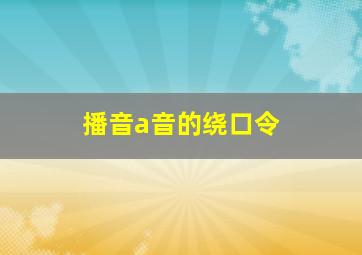 播音a音的绕口令